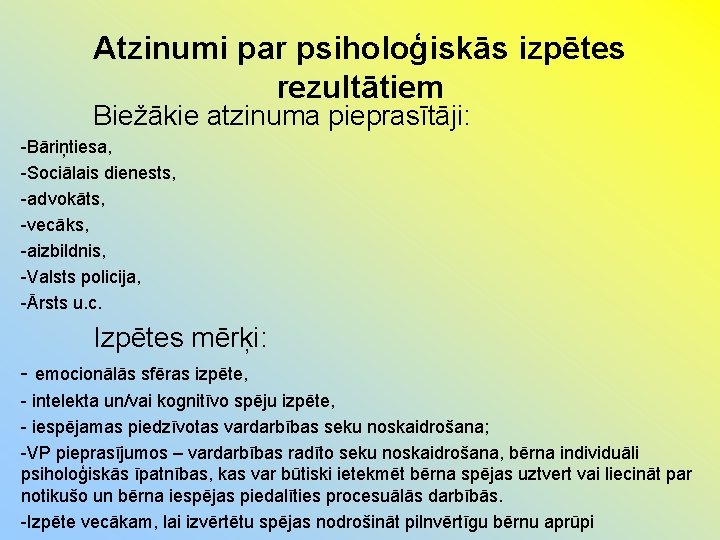 Atzinumi par psiholoģiskās izpētes rezultātiem

Biežākie atzinuma pieprasītāji:

-Bāriņtiesa,
-Sociālais dienests,
-advokāts,
-vecāks,
-aizbildnis,
-Valsts policija,
-Ārsts u.c.

Izpētes mērķi:

- emocionālās sfēras izpēte,
- intelekta un/vai kognitīvo spēju izpēte,
- iespējamas piedzīvotas vardarbības seku noskaidrošana;
-VP pieprasījumos – vardarbības radīto seku noskaidrošana, bērna individuāli psiholoģiskās īpatnības, kas var būtiski ietekmēt bērna spējas uztvert vai liecināt par notikušo un bērna iespējas piedalīties procesuālās darbībās.
-Izpēte vecākam, lai izvērtētu spējas nodrošināt pilnvērtīgu bērnu aprūpi